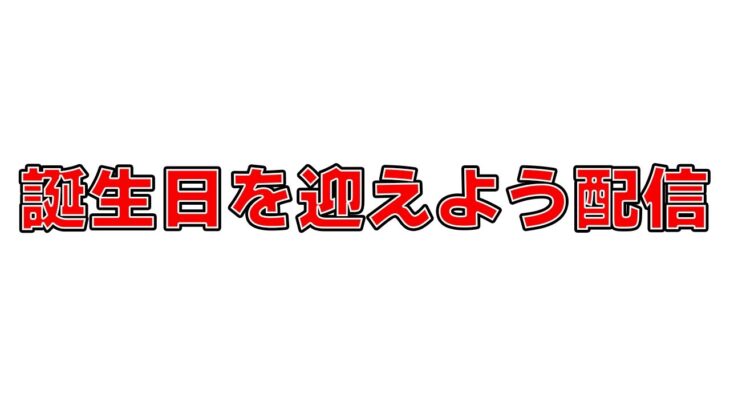 誕生日を迎えよう配信